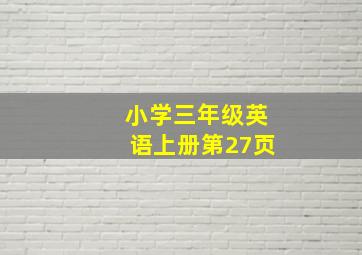 小学三年级英语上册第27页